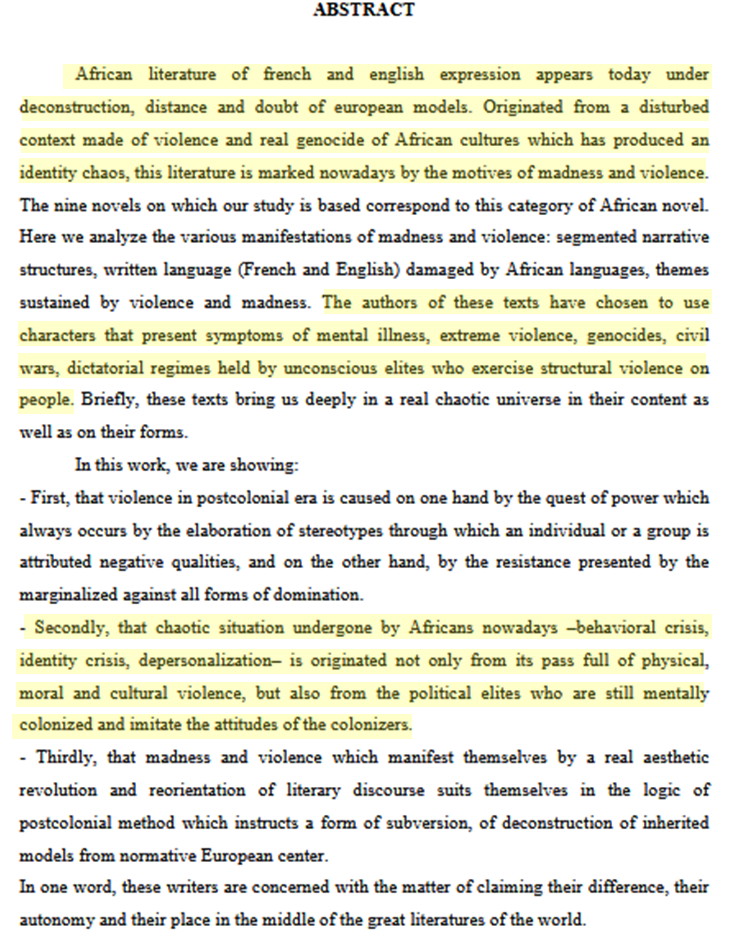 ABSTRACT

African literature of french and english expression appears today under deconstruction, distance and doubt of european models. Originated from a disturbed context made of violence and real genocide of African cultures which has produced an identity chaos, this literature is marked nowadays by the motives of madness and violence. The nine novels on which our study is based correspond to this category of African novel. Here we analyze the various manifestations of madness and violence: segmented narrative structures, written language (French and English) damaged by African languages, themes sustained by violence and madness. The authors of these texts have chosen to use characters that present symptoms of mental illness, extreme violence, genocides, civil wars, dictatorial regimes held by unconscious elites who exercise structural violence on people. Briefly, these texts bring us deeply in a real chaotic universe in their content as well as on their forms.

In this work, we are showing:

- First, that violence in postcolonial era is caused on one hand by the quest of power which always occurs by the elaboration of stereotypes through which an individual or a group is attributed negative qualities, and on the other hand, by the resistance presented by the marginalized against all forms of domination.

- Secondly, that chaotic situation undergone by Africans nowadays –behavioral crisis, identity crisis, depersonalization– is originated not only from its pass full of physical, moral and cultural violence, but also from the political elites who are still mentally colonized and imitate the attitudes of the colonizers.

- Thirdly, that madness and violence which manifest themselves by a real aesthetic revolution and reorientation of literary discourse suits themselves in the logic of postcolonial method which instructs a form of subversion, of deconstruction of inherited models from normative European center.

In one word, these writers are concerned with the matter of claiming their difference, their autonomy and their place in the middle of the great literatures of the world.